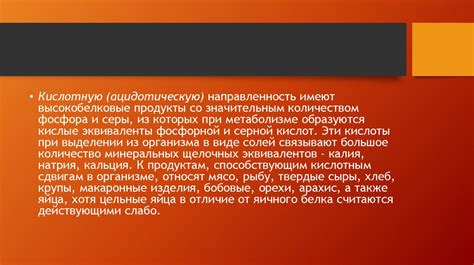 • Кислотную (ацидотическую) направленность имеют высокобелковые продукты со значительным количеством фосфора и серы, из которых при метаболизме образуются кислые эквиваленты фосфорной и серной кислот. Эти кислоты при выделении из организма в виде солей связывают большое количество минеральных щелочных эквивалентов - калия, натрия, кальция. К продуктам, способствующим кислотным сдвигам в организме, относят мясо, рыбу, твердые сыры, хлеб, крупы, макаронные изделия, бобовые, орехи, арахис, а также яйца, хотя цельные яйца в отличие от яичного белка считаются действующими слабо.